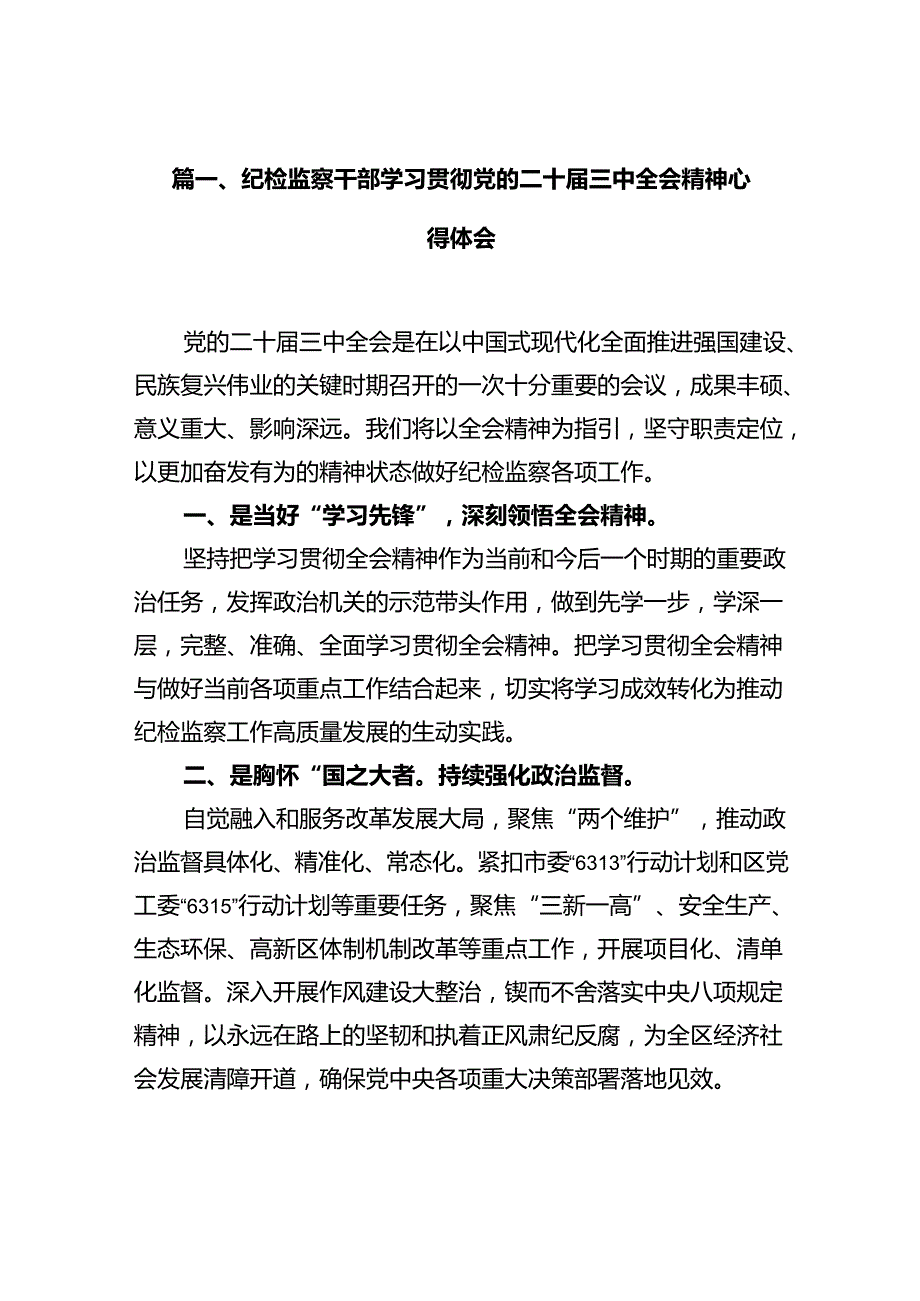 篇一、纪检监察干部学习贯彻党的二十届三中全会精神心得体会

党的二十届三中全会是在以中国式现代化全面推进强国建设、民族复兴伟业的关键时期召开的一次十分重要的会议，成果丰硕、意义重大、影响深远。我们将以全会精神为指引，坚守职责定位，以更加奋发有为的精神状态做好纪检监察各项工作。

一、是当好“学习先锋”，深刻领悟全会精神。

坚持把学习贯彻全会精神作为当前和今后一个时期的重要政治任务，发挥政治机关的示范带头作用，做到先学一步，学深一层，完整、准确、全面学习贯彻全会精神。把学习贯彻全会精神与做好当前各项重点工作结合起来，切实将学习成效转化为推动纪检监察工作高质量发展的生动实践。

二、是胸怀“国之大者。持续强化政治监督。

自觉融入和服务改革发展大局，聚焦“两个维护”，推动政治监督具体化、精准化、常态化。紧扣市委“6313”行动计划和区党工委“6315”行动计划等重要任务，聚焦“三新一高”、安全生产、生态环保、高新区体制机制改革等重点工作，开展项目化、清单化监督。深入开展作风建设大整治，锲而不舍落实中央八项规定精神，以永远在路上的坚韧和执着正风肃纪反腐，为全区经济社会发展清障开道，确保党中央各项重大决策部署落地见效。